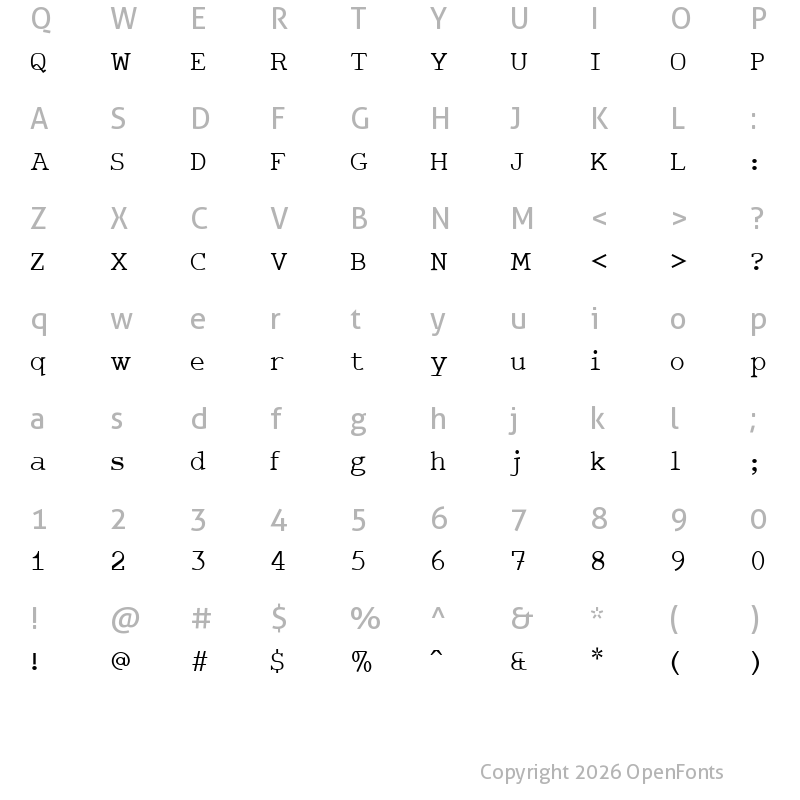 Q W E R T Y U I O P
Q W E R T Y U I O P

A S D F G H J K L :
A S D F G H J K L :

Z X C V B N M < > ?
Z X C V B N M < > ?

q w e r t y u i o p
q w e r t y u i o p

a s d f g h j k l ;
a s d f g h j k l ;

1 2 3 4 5 6 7 8 9 0
1 2 3 4 5 6 7 8 9 0

! @ # $ % ^ & * ( )
! @ # $ % ^ & * ( )

Copyright 2026 OpenFonts